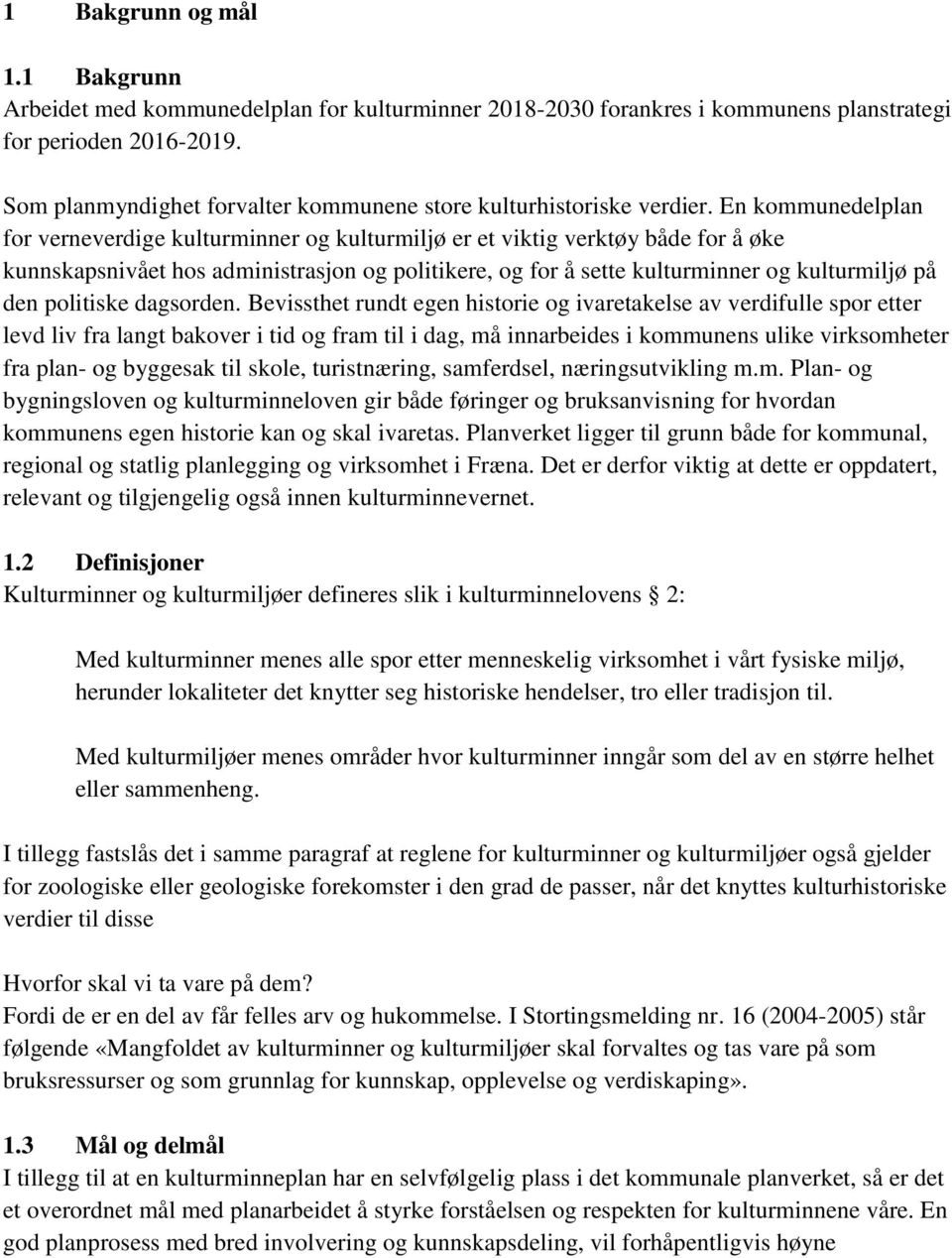 1 Bakgrunn og mål

1.1 Bakgrunn
Arbeidet med kommunedelplan for kulturminner 2018-2030 forankres i kommunens planstrategi for perioden 2016-2019.

Som planmyndighet forvalter kommunene store kulturhistoriske verdier. En kommunedelplan for verneverdige kulturminner og kulturmiljø er et viktig verktøy både for å øke kunnskapsnivået hos administrasjon og politikere, og for å sette kulturminner og kulturmiljø på den politiske dagsorden. Bevissthet rundt egen historie og ivaretakelse av verdifulle spor etter levd liv fra langt bakover i tid og fram til i dag, må innarbeides i kommunens ulike virksomheter fra plan- og byggesak til skole, turistnæring, samferdsel, næringsutvikling m.m. Plan- og bygningsloven og kulturminneloven gir både føringer og bruksanvisning for hvordan kommunens egen historie kan og skal ivaretas. Planverket ligger til grunn både for kommunal, regional og statlig planlegging og virksomhet i Fræna. Det er derfor viktig at dette er oppdatert, relevant og tilgjengelig også innen kulturminnevernet.

1.2 Definisjoner
Kulturminner og kulturmiljøer defineres slik i kulturminnelovens § 2:

Med kulturminner menes alle spor etter menneskelig virksomhet i vårt fysiske miljø, herunder lokaliteter det knytter seg historiske hendelser, tro eller tradisjon til.

Med kulturmiljøer menes områder hvor kulturminner inngår som del av en større helhet eller sammenheng.

I tillegg fastslås det i samme paragraf at reglene for kulturminner og kulturmiljøer også gjelder for zoologiske eller geologiske forekomster i den grad de passer, når det knyttes kulturhistoriske verdier til disse

Hvorfor skal vi ta vare på dem?
Fordi de er en del av får felles arv og hukommelse. I Stortingsmelding nr. 16 (2004-2005) står følgende «Mangfoldet av kulturminner og kulturmiljøer skal forvaltes og tas vare på som bruksressurser og som grunnlag for kunnskap, opplevelse og verdiskaping».

1.3 Mål og delmål
I tillegg til at en kulturminneplan har en selvfølgelig plass i det kommunale planverket, så er det et overordnet mål med planarbeidet å styrke forståelsen og respekten for kulturminnene våre. En god planprosess med bred involvering og kunnskapsdeling, vil forhåpentligvis høyne